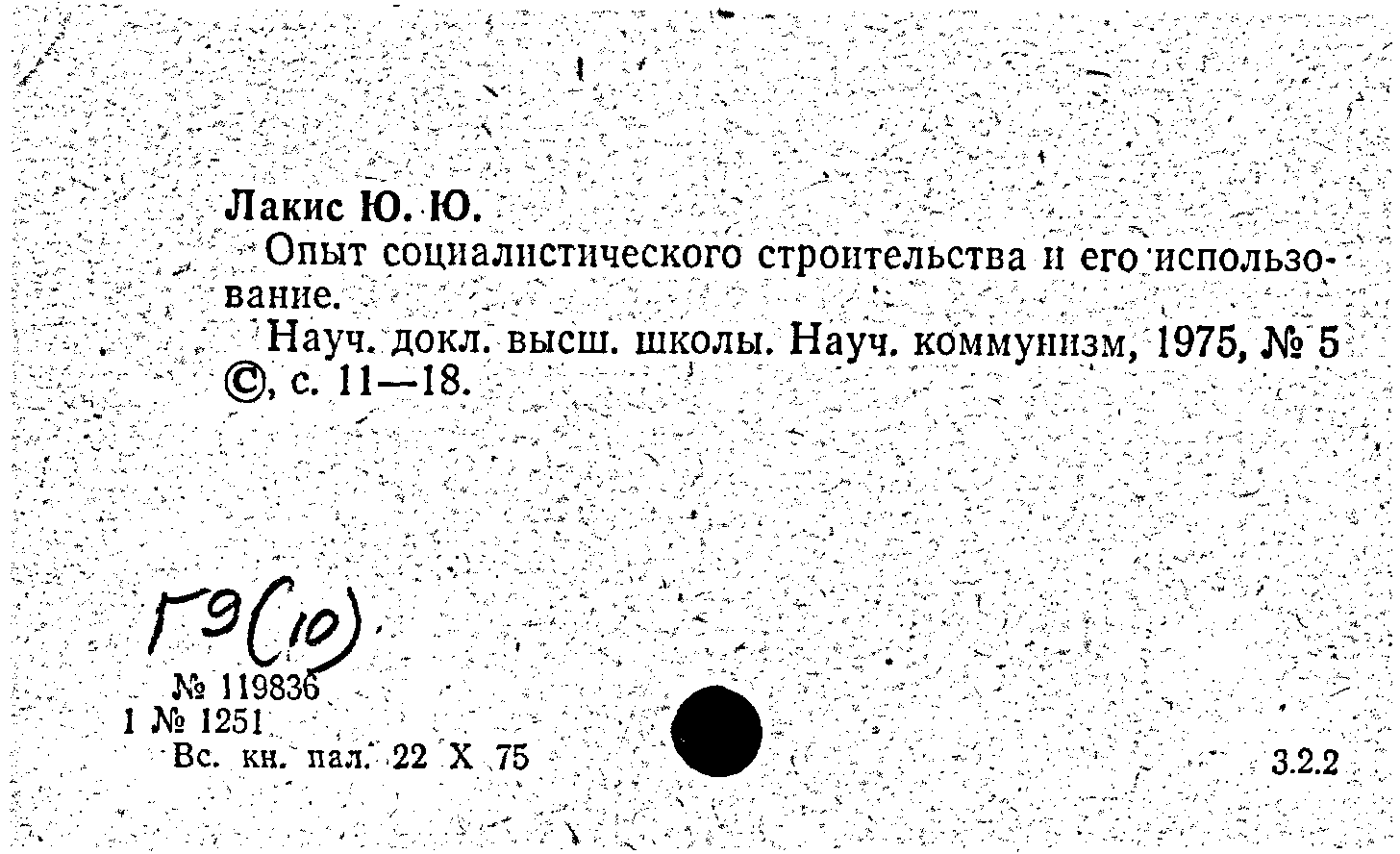 Лакис Ю. Ю.

Опыт социалистического строительства и его использование.

Науч. докл. высш. школы. Науч. коммунизм, 1975, № 5 ©, с. 11—18.

Г9(10)

№ 119836
1 № 1251
Вс. кн. пал. 22 X 75

3.2.2